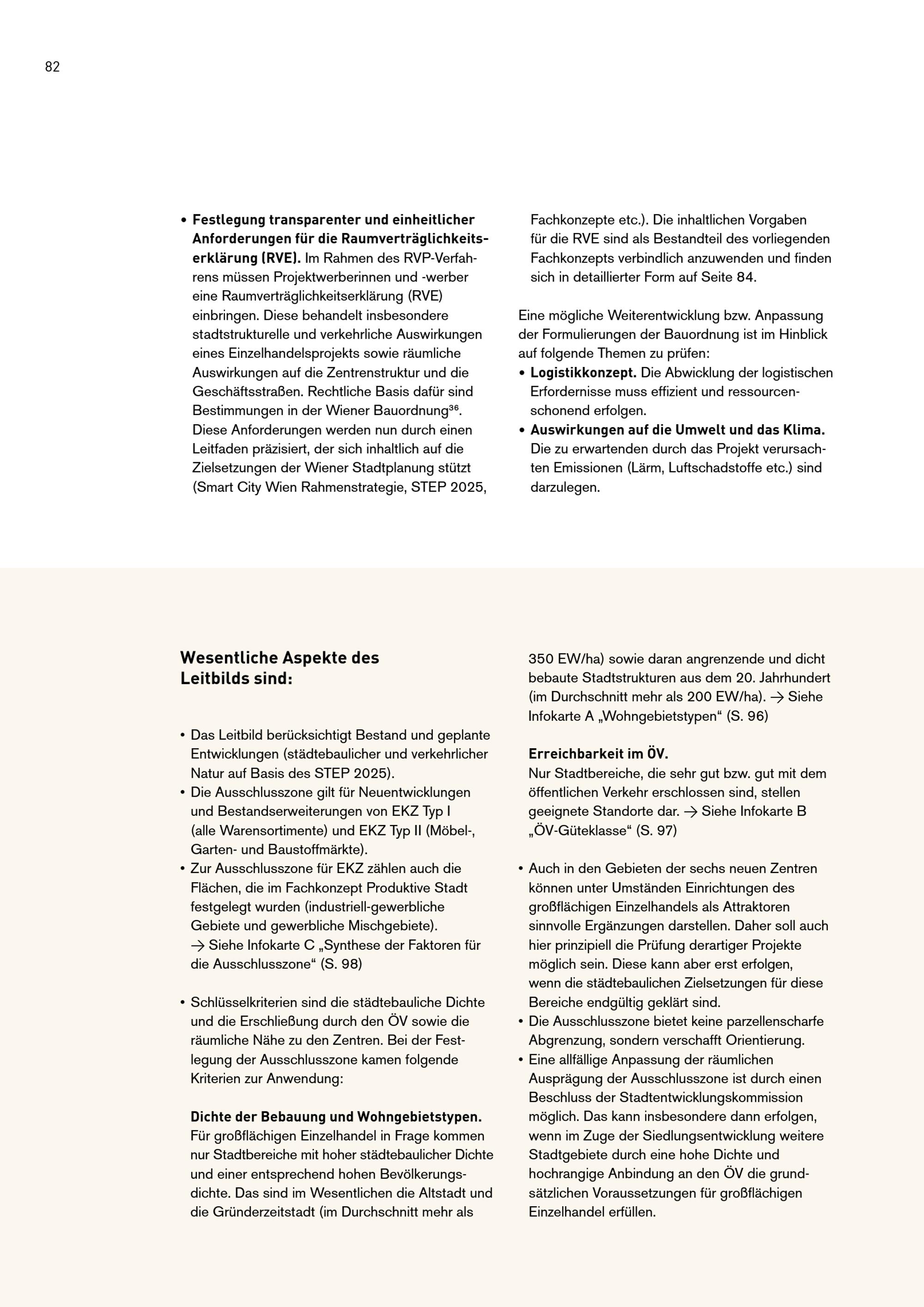 82

• **Festlegung transparenter und einheitlicher Anforderungen für die Raumverträglichkeitserklärung (RVE).** Im Rahmen des RVP-Verfahrens müssen Projektwerberinnen und -werber eine Raumverträglichkeitserklärung (RVE) einbringen. Diese behandelt insbesondere stadtstrukturelle und verkehrliche Auswirkungen eines Einzelhandelsprojekts sowie räumliche Auswirkungen auf die Zentrenstruktur und die Geschäftsstraßen. Rechtliche Basis dafür sind Bestimmungen in der Wiener Bauordnung$^{36}$. Diese Anforderungen werden nun durch einen Leitfaden präzisiert, der sich inhaltlich auf die Zielsetzungen der Wiener Stadtplanung stützt (Smart City Wien Rahmenstrategie, STEP 2025, Fachkonzepte etc.). Die inhaltlichen Vorgaben für die RVE sind als Bestandteil des vorliegenden Fachkonzepts verbindlich anzuwenden und finden sich in detaillierter Form auf Seite 84.

Eine mögliche Weiterentwicklung bzw. Anpassung der Formulierungen der Bauordnung ist im Hinblick auf folgende Themen zu prüfen:
• **Logistikkonzept.** Die Abwicklung der logistischen Erfordernisse muss effizient und ressourcenschonend erfolgen.
• **Auswirkungen auf die Umwelt und das Klima.** Die zu erwartenden durch das Projekt verursachten Emissionen (Lärm, Luftschadstoffe etc.) sind darzulegen.

**Wesentliche Aspekte des Leitbilds sind:**

• Das Leitbild berücksichtigt Bestand und geplante Entwicklungen (städtebaulicher und verkehrlicher Natur auf Basis des STEP 2025).
• Die Ausschlusszone gilt für Neuentwicklungen und Bestandserweiterungen von EKZ Typ I (alle Warensortimente) und EKZ Typ II (Möbel-, Garten- und Baustoffmärkte).
• Zur Ausschlusszone für EKZ zählen auch die Flächen, die im Fachkonzept Produktive Stadt festgelegt wurden (industriell-gewerbliche Gebiete und gewerbliche Mischgebiete). → Siehe Infokarte C „Synthese der Faktoren für die Ausschlusszone“ (S. 98)

• Schlüsselkriterien sind die städtebauliche Dichte und die Erschließung durch den ÖV sowie die räumliche Nähe zu den Zentren. Bei der Festlegung der Ausschlusszone kamen folgende Kriterien zur Anwendung:

**Dichte der Bebauung und Wohngebietstypen.**
Für großflächigen Einzelhandel in Frage kommen nur Stadtbereiche mit hoher städtebaulicher Dichte und einer entsprechend hohen Bevölkerungsdichte. Das sind im Wesentlichen die Altstadt und die Gründerzeitstadt (im Durchschnitt mehr als 350 EW/ha) sowie daran angrenzende und dicht bebaute Stadtstrukturen aus dem 20. Jahrhundert (im Durchschnitt mehr als 200 EW/ha). → Siehe Infokarte A „Wohngebietstypen“ (S. 96)

**Erreichbarkeit im ÖV.**
Nur Stadtbereiche, die sehr gut bzw. gut mit dem öffentlichen Verkehr erschlossen sind, stellen geeignete Standorte dar. → Siehe Infokarte B „ÖV-Güteklasse“ (S. 97)

• Auch in den Gebieten der sechs neuen Zentren können unter Umständen Einrichtungen des großflächigen Einzelhandels als Attraktoren sinnvolle Ergänzungen darstellen. Daher soll auch hier prinzipiell die Prüfung derartiger Projekte möglich sein. Diese kann aber erst erfolgen, wenn die städtebaulichen Zielsetzungen für diese Bereiche endgültig geklärt sind.
• Die Ausschlusszone bietet keine parzellenscharfe Abgrenzung, sondern verschafft Orientierung.
• Eine allfällige Anpassung der räumlichen Ausprägung der Ausschlusszone ist durch einen Beschluss der Stadtentwicklungskommission möglich. Das kann insbesondere dann erfolgen, wenn im Zuge der Siedlungsentwicklung weitere Stadtgebiete durch eine hohe Dichte und hochrangige Anbindung an den ÖV die grundsätzlichen Voraussetzungen für großflächigen Einzelhandel erfüllen.